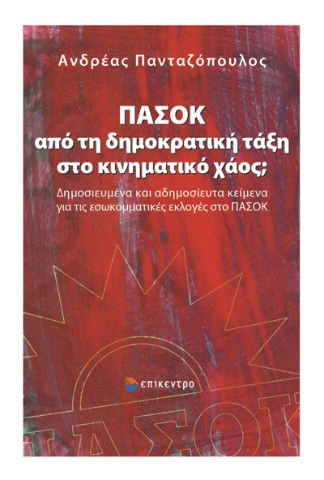 Ανδρέας Πανταζόπουλος

ΠΑΣΟΚ
από τη δημοκρατική τάξη
στο κινηματικό χάος;

Δημοσιευμένα και αδημοσίευτα κείμενα
για τις εσωκομματικές εκλογές στο ΠΑΣΟΚ

επίκεντρο

ΠΑΣΟΚ